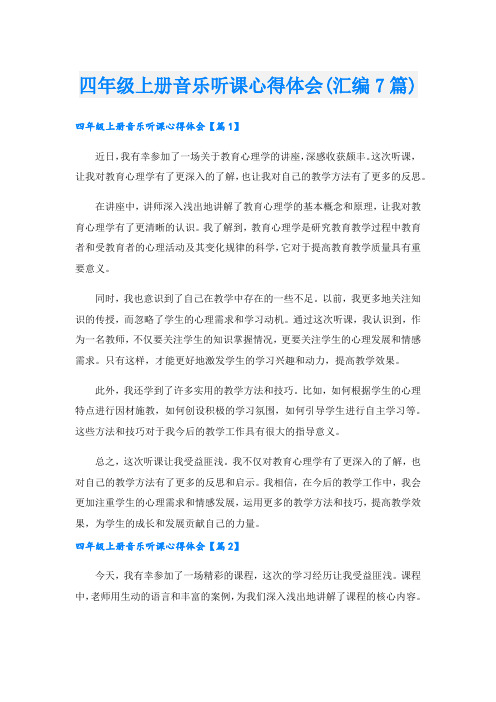 四年级上册音乐听课心得体会(汇编7篇)

四年级上册音乐听课心得体会【篇1】

近日,我有幸参加了一场关于教育心理学的讲座,深感收获颇丰。这次听课,让我对教育心理学有了更深入的了解,也让我对自己的教学方法有了更多的反思。

在讲座中,讲师深入浅出地讲解了教育心理学的基本概念和原理,让我对教育心理学有了更清晰的认识。我了解到,教育心理学是研究教育教学过程中教育者和受教育者的心理活动及其变化规律的科学,它对于提高教育教学质量具有重要意义。

同时,我也意识到了自己在教学中存在的一些不足。以前,我更多地关注知识的传授,而忽略了学生的心理需求和学习动机。通过这次听课,我认识到,作为一名教师,不仅要关注学生的知识掌握情况,更要关注学生的心理发展和情感需求。只有这样,才能更好地激发学生的学习兴趣和动力,提高教学效果。

此外,我还学到了许多实用的教学方法和技巧。比如,如何根据学生的心理特点进行因材施教,如何创设积极的学习氛围,如何引导学生进行自主学习等。这些方法和技巧对于我今后的教学工作具有很大的指导意义。

总之,这次听课让我受益匪浅。我不仅对教育心理学有了更深入的了解,也对自己的教学方法有了更多的反思和启示。我相信,在今后的教学工作中,我会更加注重学生的心理需求和情感发展,运用更多的教学方法和技巧,提高教学效果,为学生的成长和发展贡献自己的力量。

四年级上册音乐听课心得体会【篇2】

今天,我有幸参加了一场精彩的课程,这次的学习经历让我受益匪浅。课程中,老师用生动的语言和丰富的案例,为我们深入浅出地讲解了课程的核心内容。